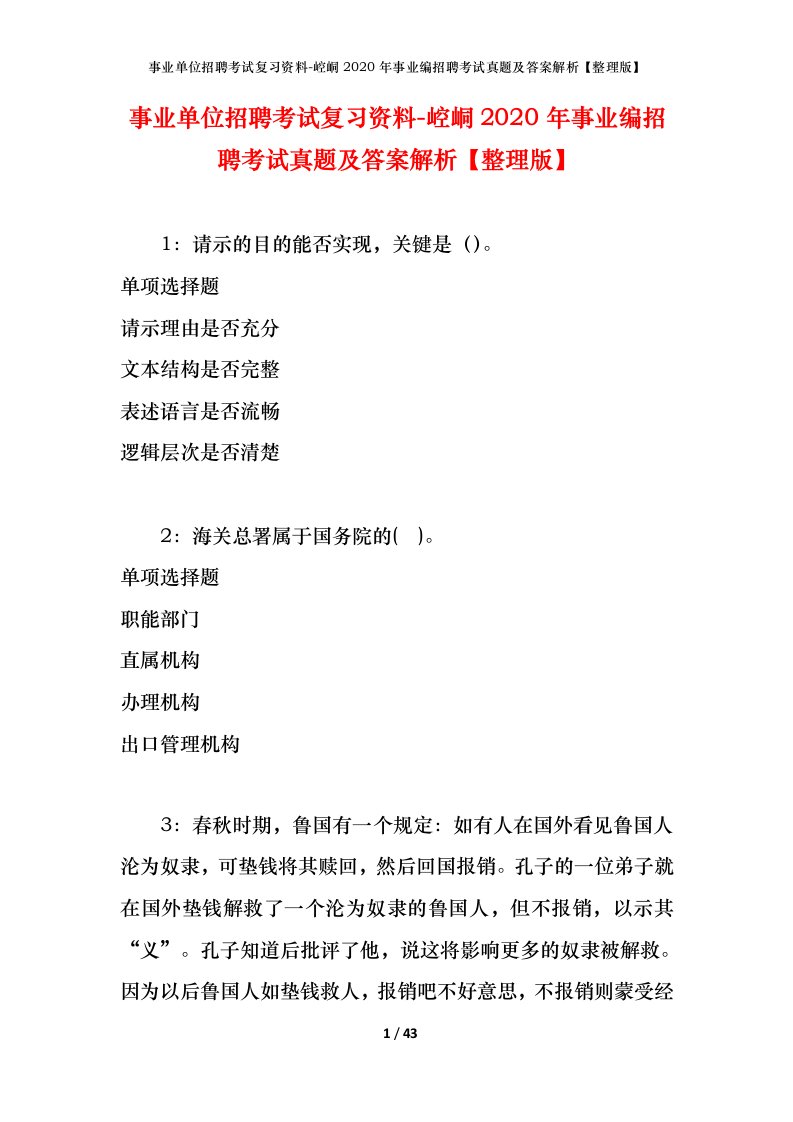 事业单位招聘考试复习资料-崆峒2020年事业编招聘考试真题及答案解析【整理版】

事业单位招聘考试复习资料-崆峒2020年事业编招聘考试真题及答案解析【整理版】

1：请示的目的能否实现，关键是（）。

单项选择题

请示理由是否充分

文本结构是否完整

表述语言是否流畅

逻辑层次是否清楚

2：海关总署属于国务院的( )。

单项选择题

职能部门

直属机构

办理机构

出口管理机构

3：春秋时期，鲁国有一个规定：如有人在国外看见鲁国人沦为奴隶，可垫钱将其赎回，然后回国报销。孔子的一位弟子就在国外垫钱解救了一个沦为奴隶的鲁国人，但不报销，以示其“义”。孔子知道后批评了他，说这将影响更多的奴隶被解救。因为以后鲁国人如垫钱救人，报销吧不好意思，不报销则蒙受经

1 / 43